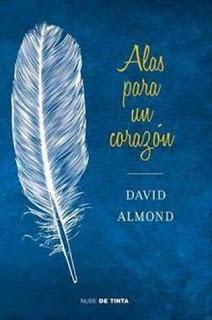 Alas para un corazón

DAVID ALMOND

NUBE DE TINTA